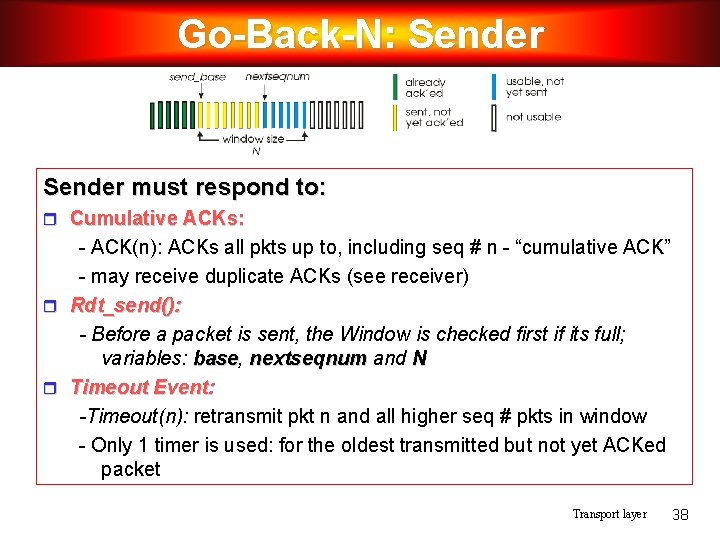 Go-Back-N: Sender

send_base nextseqnum

window size N

already ack'ed

sent, not yet ack'ed

usable, not yet sent

not usable

Sender must respond to:

Cumulative ACKs:

- ACK(n): ACKs all pkts up to, including seq # n - "cumulative ACK"

- may receive duplicate ACKs (see receiver)

Rdt_send():

- Before a packet is sent, the Window is checked first if its full; variables: base, nextseqnum and N

Timeout Event:

-Timeout(n): retransmit pkt n and all higher seq # pkts in window

- Only 1 timer is used: for the oldest transmitted but not yet ACKed packet

Transport layer 38